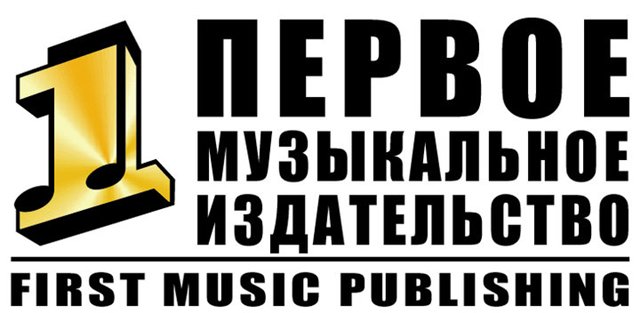 1
ПЕРВОЕ
МУЗЫКАЛЬНОЕ
ИЗДАТЕЛЬСТВО
FIRST MUSIC PUBLISHING